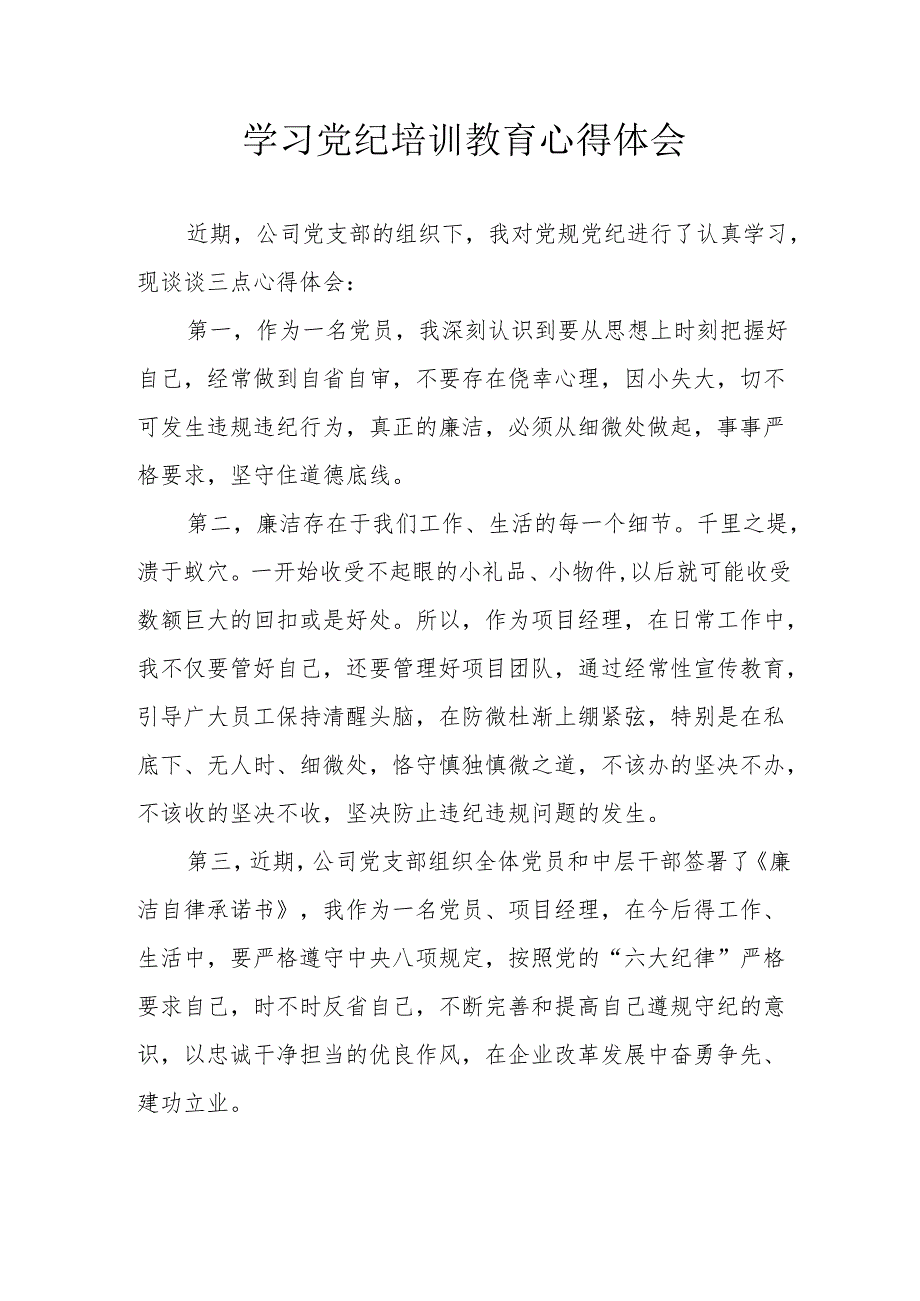 学习党纪培训教育心得体会

近期，公司党支部的组织下，我对党规党纪进行了认真学习，现谈谈三点心得体会：

第一，作为一名党员，我深刻认识到要从思想上时刻把握好自己，经常做到自省自审，不要存在侥幸心理，因小失大，切不可发生违规违纪行为，真正的廉洁，必须从细微处做起，事事严格要求，坚守住道德底线。

第二，廉洁存在于我们工作、生活的每一个细节。千里之堤，溃于蚁穴。一开始收受不起眼的小礼品、小物件,以后就可能收受数额巨大的回扣或是好处。所以，作为项目经理，在日常工作中，我不仅要管好自己，还要管理好项目团队，通过经常性宣传教育，引导广大员工保持清醒头脑，在防微杜渐上绷紧弦，特别是在私底下、无人时、细微处，恪守慎独慎微之道，不该办的坚决不办，不该收的坚决不收，坚决防止违纪违规问题的发生。

第三，近期，公司党支部组织全体党员和中层干部签署了《廉洁自律承诺书》，我作为一名党员、项目经理，在今后得工作、生活中，要严格遵守中央八项规定，按照党的“六大纪律”严格要求自己，时不时反省自己，不断完善和提高自己遵规守纪的意识，以忠诚干净担当的优良作风，在企业改革发展中奋勇争先、建功立业。